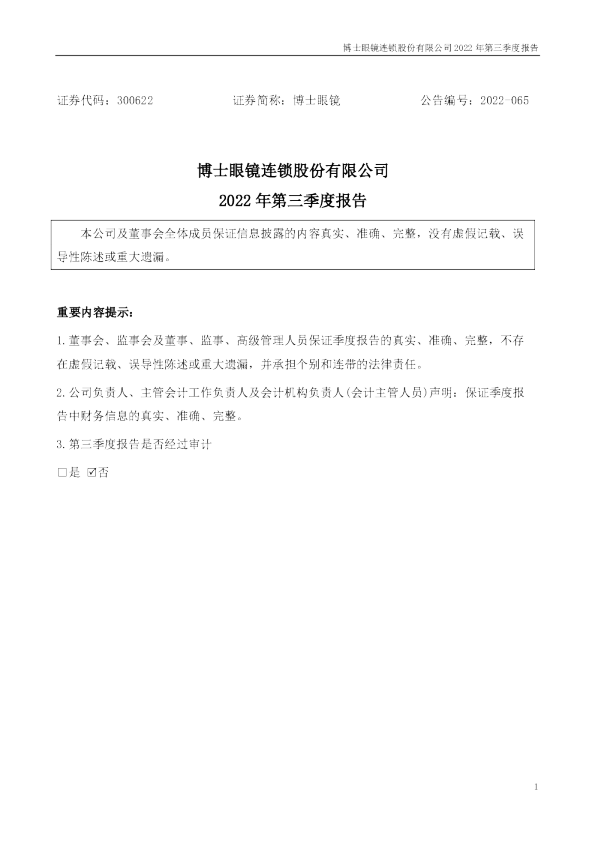 博士眼镜连锁股份有限公司2022年第三季度报告

证券代码：300622 证券简称：博士眼镜 公告编号：2022-065

博士眼镜连锁股份有限公司
2022年第三季度报告

本公司及董事会全体成员保证信息披露的内容真实、准确、完整，没有虚假记载、误导性陈述或重大遗漏。

重要内容提示：

1.董事会、监事会及董事、监事、高级管理人员保证季度报告的真实、准确、完整，不存在虚假记载、误导性陈述或重大遗漏，并承担个别和连带的法律责任。

2.公司负责人、主管会计工作负责人及会计机构负责人(会计主管人员)声明：保证季度报告中财务信息的真实、准确、完整。

3.第三季度报告是否经过审计

☐是 ☑否

1